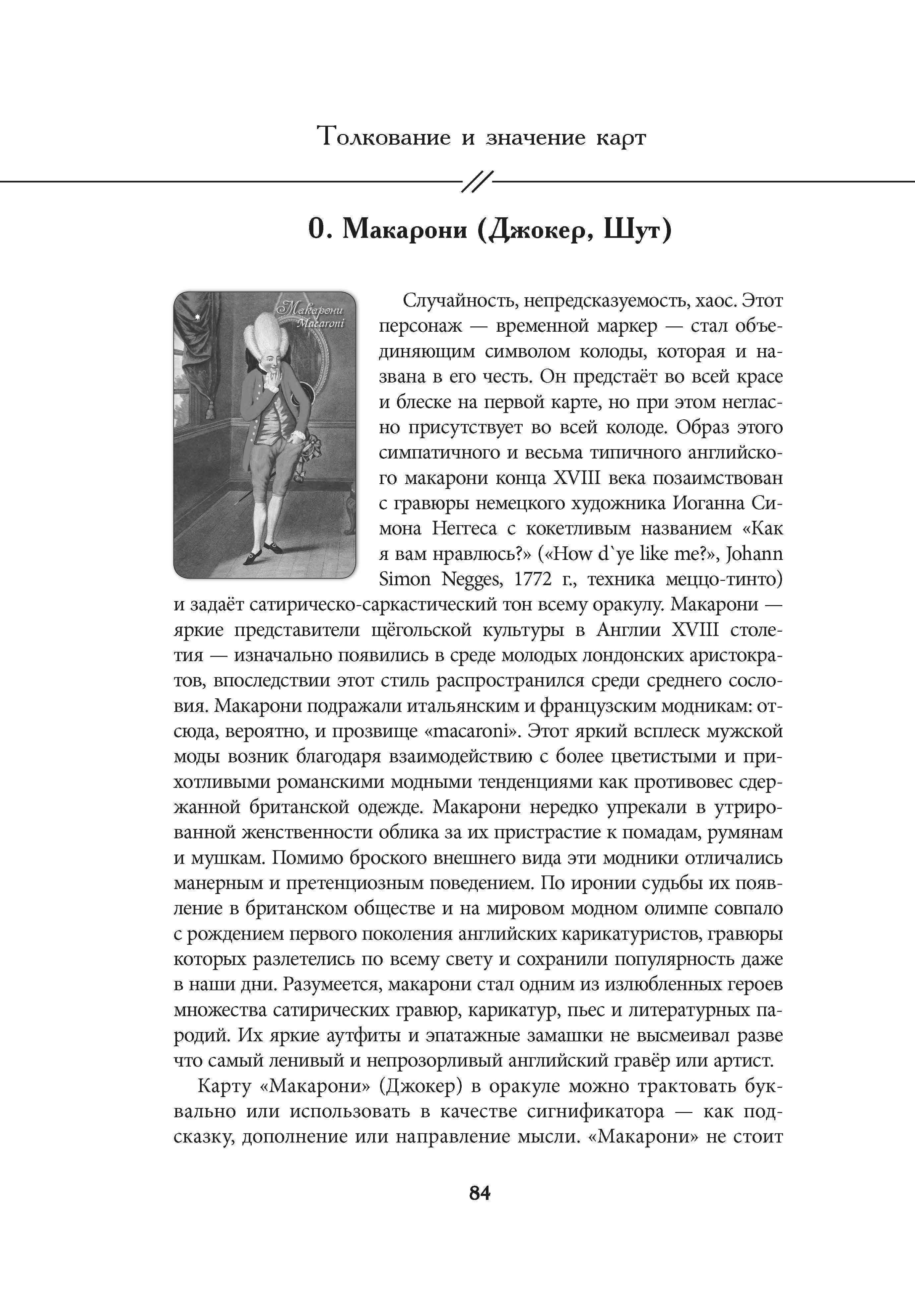 Толкование и значение карт

0. Макарони (Джокер, Шут)

Макарони
Macaroni

Случайность, непредсказуемость, хаос. Этот персонаж — временной маркер — стал объединяющим символом колоды, которая и названа в его честь. Он предстаёт во всей красе и блеске на первой карте, но при этом негласно присутствует во всей колоде. Образ этого симпатичного и весьма типичного английского макарони конца XVIII века позаимствован с гравюры немецкого художника Иоганна Симона Неггеса с кокетливым названием «Как я вам нравлюсь?» («How d`ye like me?», Johann Simon Negges, 1772 г., техника меццо-тинто) и задаёт сатирическо-саркастический тон всему оракулу. Макарони — яркие представители щёгольской культуры в Англии XVIII столетия — изначально появились в среде молодых лондонских аристократов, впоследствии этот стиль распространился среди среднего сословия. Макарони подражали итальянским и французским модникам: отсюда, вероятно, и прозвище «macaroni». Этот яркий всплеск мужской моды возник благодаря взаимодействию с более цветистыми и прихотливыми романскими модными тенденциями как противовес сдержанной британской одежде. Макарони нередко упрекали в утрированной женственности облика за их пристрастие к помадам, румянам и мушкам. Помимо броского внешнего вида эти модники отличались манерным и претенциозным поведением. По иронии судьбы их появление в британском обществе и на мировом модном олимпе совпало с рождением первого поколения английских карикатуристов, гравюры которых разлетелись по всему свету и сохранили популярность даже в наши дни. Разумеется, макарони стал одним из излюбленных героев множества сатирических гравюр, карикатур, пьес и литературных пародий. Их яркие аутфиты и эпатажные замашки не высмеивал разве что самый ленивый и непрозорливый английский гравёр или артист.

Карту «Макарони» (Джокер) в оракуле можно трактовать буквально или использовать в качестве сигнификатора — как подсказку, дополнение или направление мысли. «Макарони» не стоит

84